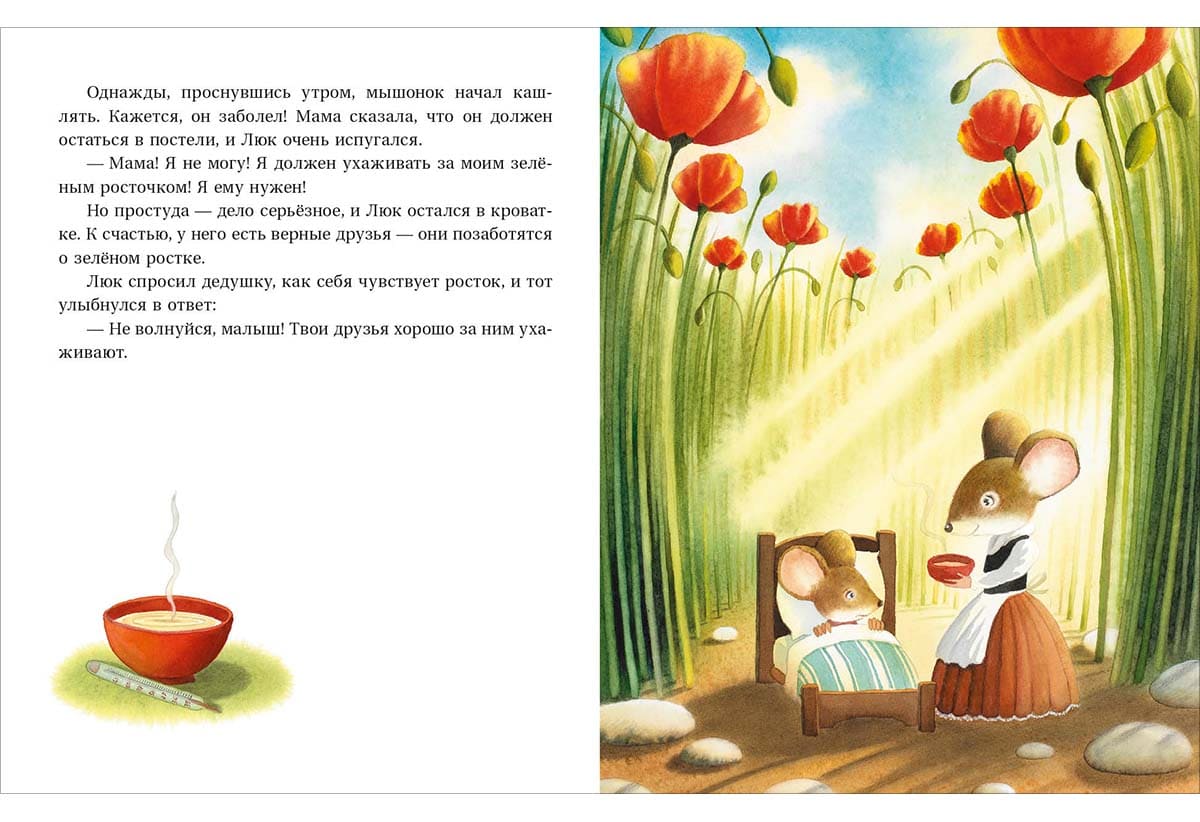 Однажды, проснувшись утром, мышонок начал кашлять. Кажется, он заболел! Мама сказала, что он должен остаться в постели, и Люк очень испугался.

— Мама! Я не могу! Я должен ухаживать за моим зелёным росточком! Я ему нужен!

Но простуда — дело серьёзное, и Люк остался в кроватке. К счастью, у него есть верные друзья — они позаботятся о зелёном ростке.

Люк спросил дедушку, как себя чувствует росток, и тот улыбнулся в ответ:

— Не волнуйся, малыш! Твои друзья хорошо за ним ухаживают.